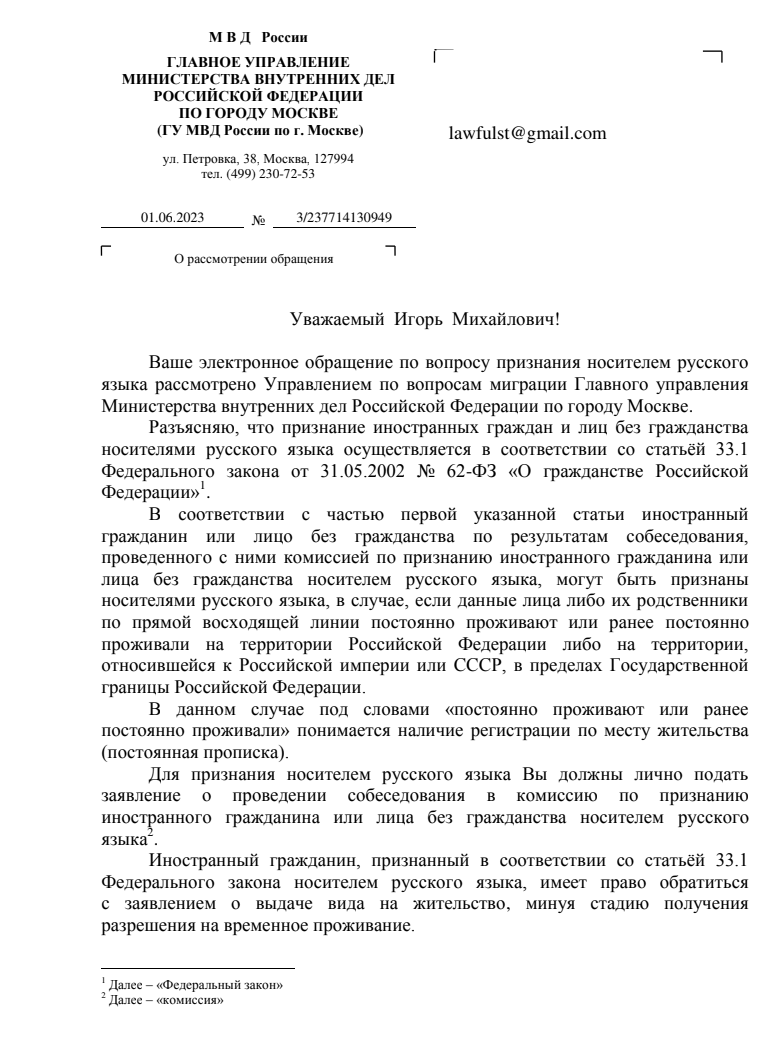 М В Д России

ГЛАВНОЕ УПРАВЛЕНИЕ
МИНИСТЕРСТВА ВНУТРЕННИХ ДЕЛ
РОССИЙСКОЙ ФЕДЕРАЦИИ
ПО ГОРОДУ МОСКВЕ
(ГУ МВД России по г. Москве)

ул. Петровка, 38, Москва, 127994
тел. (499) 230-72-53

01.06.2023 № 3/237714130949

О рассмотрении обращения

lawfulst@gmail.com

Уважаемый Игорь Михайлович!

Ваше электронное обращение по вопросу признания носителем русского языка рассмотрено Управлением по вопросам миграции Главного управления Министерства внутренних дел Российской Федерации по городу Москве.

Разъясняю, что признание иностранных граждан и лиц без гражданства носителями русского языка осуществляется в соответствии со статьёй 33.1 Федерального закона от 31.05.2002 № 62-ФЗ «О гражданстве Российской Федерации»$^1$.

В соответствии с частью первой указанной статьи иностранный гражданин или лицо без гражданства по результатам собеседования, проведенного с ними комиссией по признанию иностранного гражданина или лица без гражданства носителем русского языка, могут быть признаны носителями русского языка, в случае, если данные лица либо их родственники по прямой восходящей линии постоянно проживают или ранее постоянно проживали на территории Российской Федерации либо на территории, относившейся к Российской империи или СССР, в пределах Государственной границы Российской Федерации.

В данном случае под словами «постоянно проживают или ранее постоянно проживали» понимается наличие регистрации по месту жительства (постоянная прописка).

Для признания носителем русского языка Вы должны лично подать заявление о проведении собеседования в комиссию по признанию иностранного гражданина или лица без гражданства носителем русского языка$^2$.

Иностранный гражданин, признанный в соответствии со статьёй 33.1 Федерального закона носителем русского языка, имеет право обратиться с заявлением о выдаче вида на жительство, минуя стадию получения разрешения на временное проживание.

$^1$ Далее – «Федеральный закон»
$^2$ Далее – «комиссия»